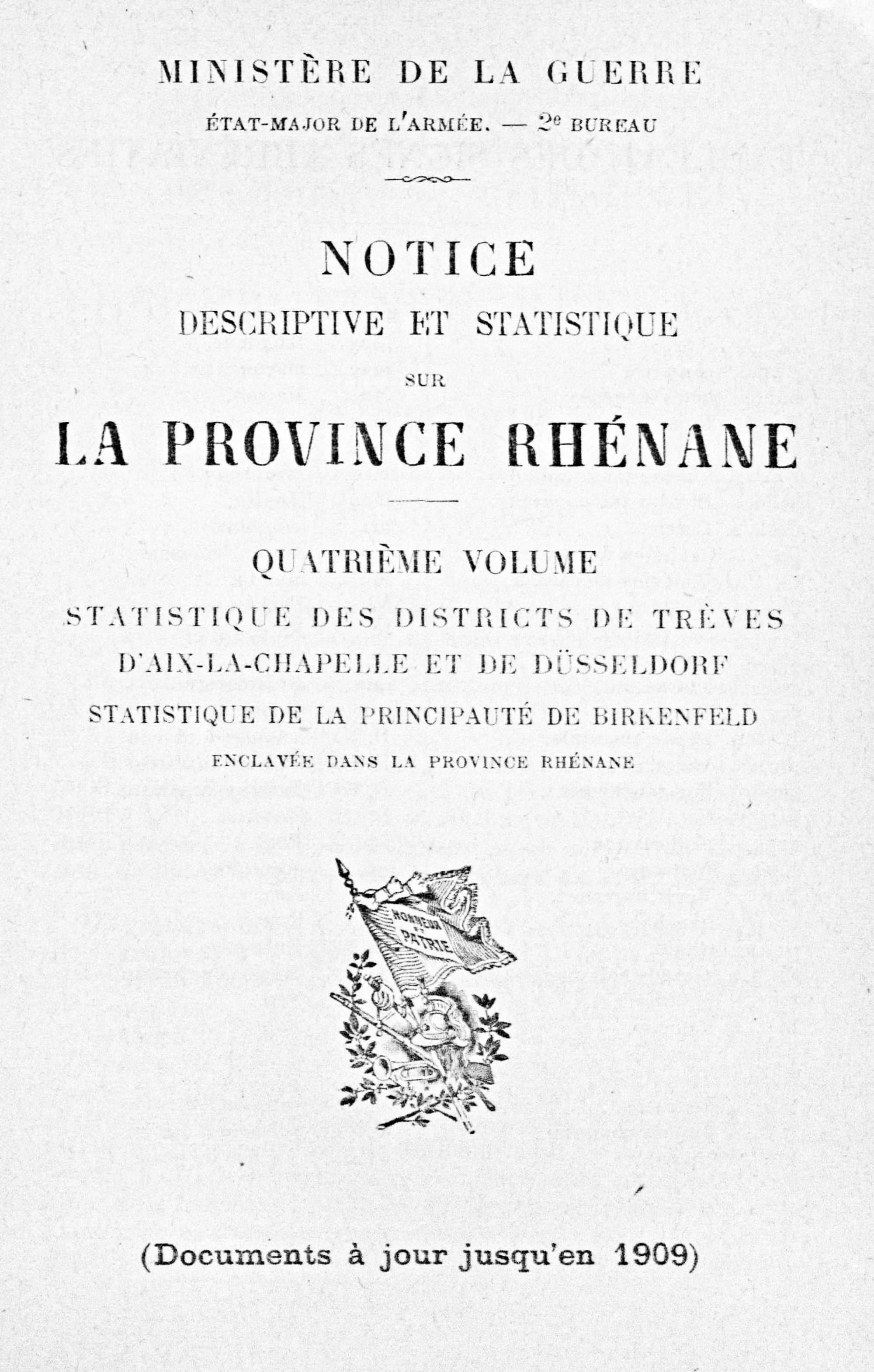 MINISTÈRE DE LA GUERRE

ÉTAT-MAJOR DE L'ARMÉE. — 2e BUREAU

NOTICE

DESCRIPTIVE ET STATISTIQUE

SUR

LA PROVINCE RHÉNANE

QUATRIÈME VOLUME

STATISTIQUE DES DISTRICTS DE TRÈVES

D'AIX-LA-CHAPELLE ET DE DÜSSELDORF

STATISTIQUE DE LA PRINCIPAUTÉ DE BIRKENFELD

ENCLAVÉE DANS LA PROVINCE RHÉNANE

HONNEUR ET PATRIE

(Documents à jour jusqu'en 1909)